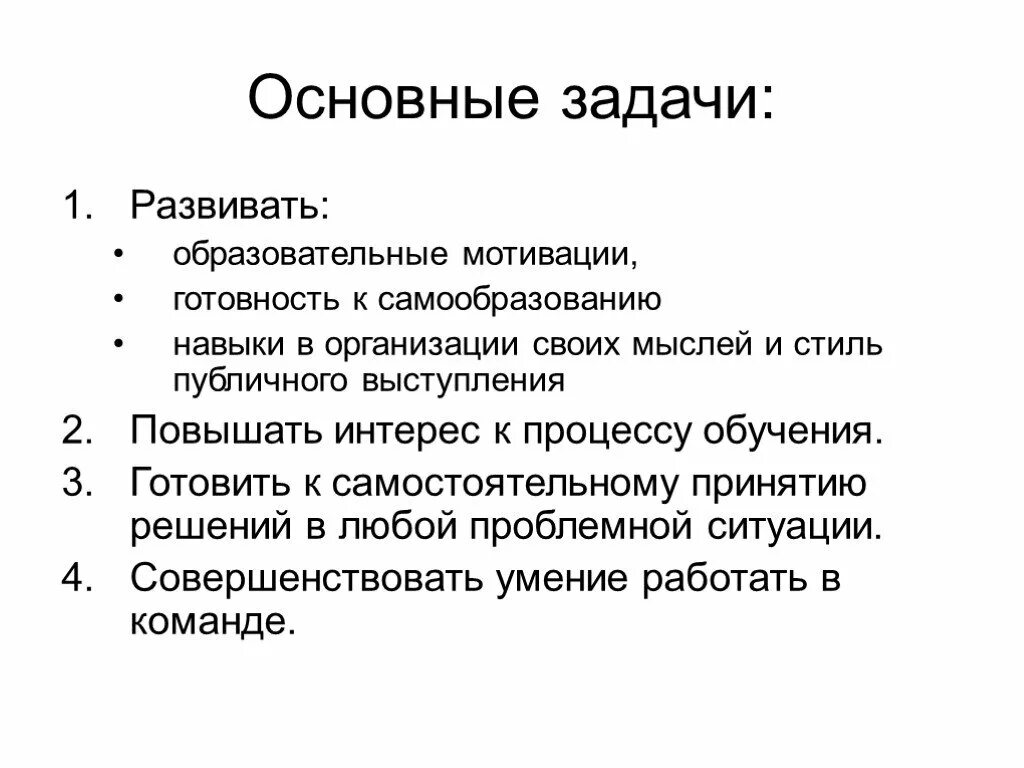 Основные задачи:

1. Развивать:
• образовательные мотивации,
• готовность к самообразованию
• навыки в организации своих мыслей и стиль публичного выступления
2. Повышать интерес к процессу обучения.
3. Готовить к самостоятельному принятию решений в любой проблемной ситуации.
4. Совершенствовать умение работать в команде.